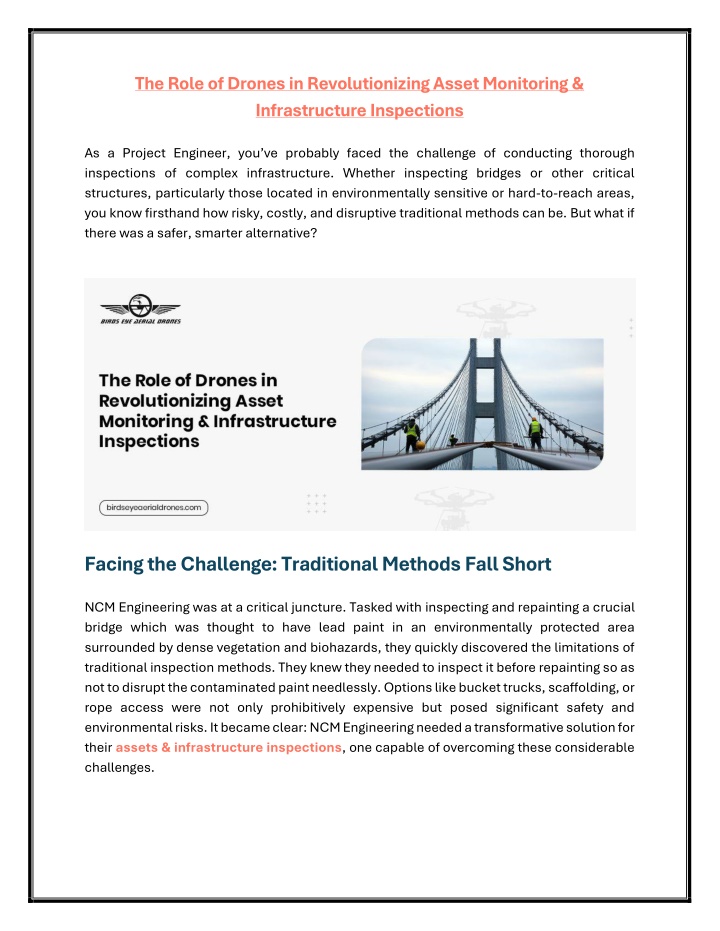 The Role of Drones in Revolutionizing Asset Monitoring & Infrastructure Inspections

As a Project Engineer, you've probably faced the challenge of conducting thorough inspections of complex infrastructure. Whether inspecting bridges or other critical structures, particularly those located in environmentally sensitive or hard-to-reach areas, you know firsthand how risky, costly, and disruptive traditional methods can be. But what if there was a safer, smarter alternative?

BIRDS EYE AERIAL DRONES

The Role of Drones in Revolutionizing Asset Monitoring & Infrastructure Inspections

birdseyeaerialdrones.com

Facing the Challenge: Traditional Methods Fall Short

NCM Engineering was at a critical juncture. Tasked with inspecting and repainting a crucial bridge which was thought to have lead paint in an environmentally protected area surrounded by dense vegetation and biohazards, they quickly discovered the limitations of traditional inspection methods. They knew they needed to inspect it before repainting so as not to disrupt the contaminated paint needlessly. Options like bucket trucks, scaffolding, or rope access were not only prohibitively expensive but posed significant safety and environmental risks. It became clear: NCM Engineering needed a transformative solution for their assets & infrastructure inspections, one capable of overcoming these considerable challenges.